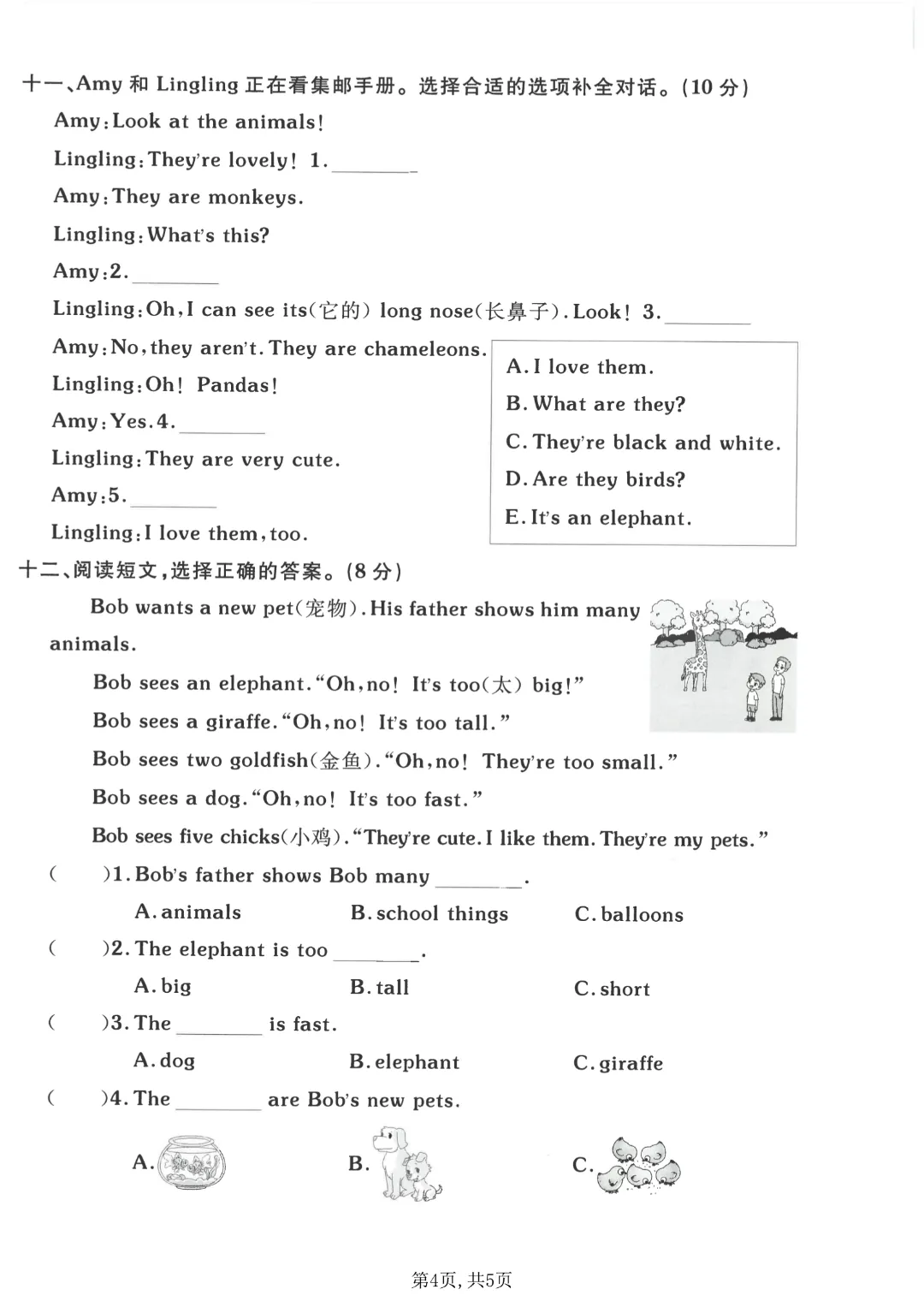 十一、Amy 和 Lingling 正在看集邮手册。选择合适的选项补全对话。(10 分)

Amy:Look at the animals!

Lingling:They're lovely! 1.________

Amy:They are monkeys.

Lingling:What's this?

Amy:2.________

Lingling:Oh,I can see its(它的) long nose(长鼻子).Look! 3.________

Amy:No,they aren't.They are chameleons.

Lingling:Oh! Pandas!

Amy:Yes.4.________

Lingling:They are very cute.

Amy:5.________

Lingling:I love them,too.

A. I love them.
B. What are they?
C. They're black and white.
D. Are they birds?
E. It's an elephant.

十二、阅读短文,选择正确的答案。(8 分)

Bob wants a new pet(宠物).His father shows him many animals.

Bob sees an elephant."Oh,no! It's too(太) big!"

Bob sees a giraffe."Oh,no! It's too tall."

Bob sees two goldfish(金鱼)."Oh,no! They're too small."

Bob sees a dog."Oh,no! It's too fast."

Bob sees five chicks(小鸡)."They're cute.I like them.They're my pets."

(　　)1. Bob's father shows Bob many ________.
A. animals　　B. school things　　C. balloons

(　　)2. The elephant is too ________.
A. big　　B. tall　　C. short

(　　)3. The ________ is fast.
A. dog　　B. elephant　　C. giraffe

(　　)4. The ________ are Bob's new pets.
A.　　B.　　C.

第4页, 共5页